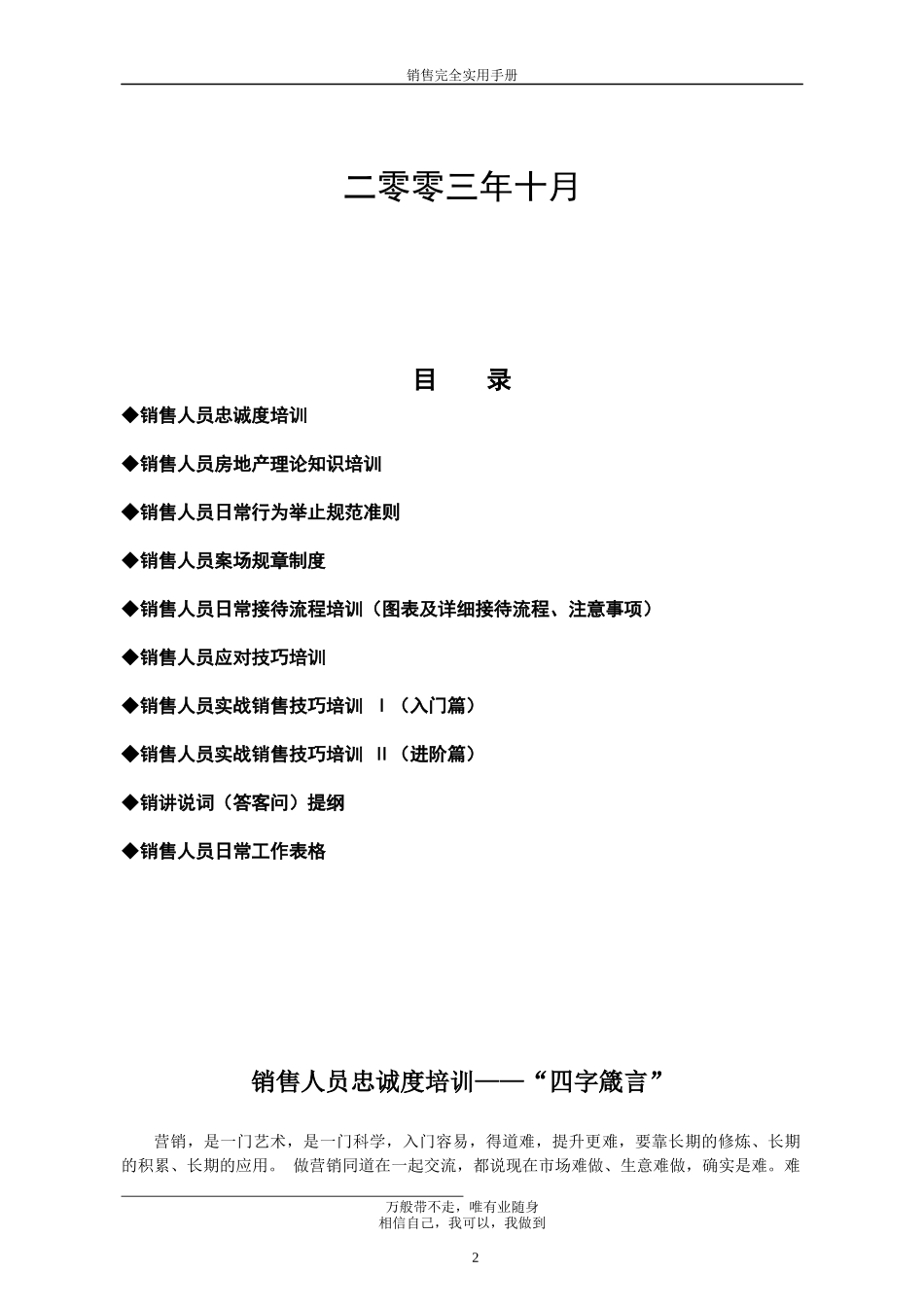 销售完全实用手册

二零零三年十月

目　　录

◆销售人员忠诚度培训

◆销售人员房地产理论知识培训

◆销售人员日常行为举止规范准则

◆销售人员案场规章制度

◆销售人员日常接待流程培训（图表及详细接待流程、注意事项）

◆销售人员应对技巧培训

◆销售人员实战销售技巧培训 Ⅰ（入门篇）

◆销售人员实战销售技巧培训 Ⅱ（进阶篇）

◆销讲说词（答客问）提纲

◆销售人员日常工作表格

销售人员忠诚度培训——“四字箴言”

营销，是一门艺术，是一门科学，入门容易，得道难，提升更难，要靠长期的修炼、长期的积累、长期的应用。 做营销同道在一起交流，都说现在市场难做、生意难做，确实是难。难

万般带不走，唯有业随身
相信自己，我可以，我做到

2